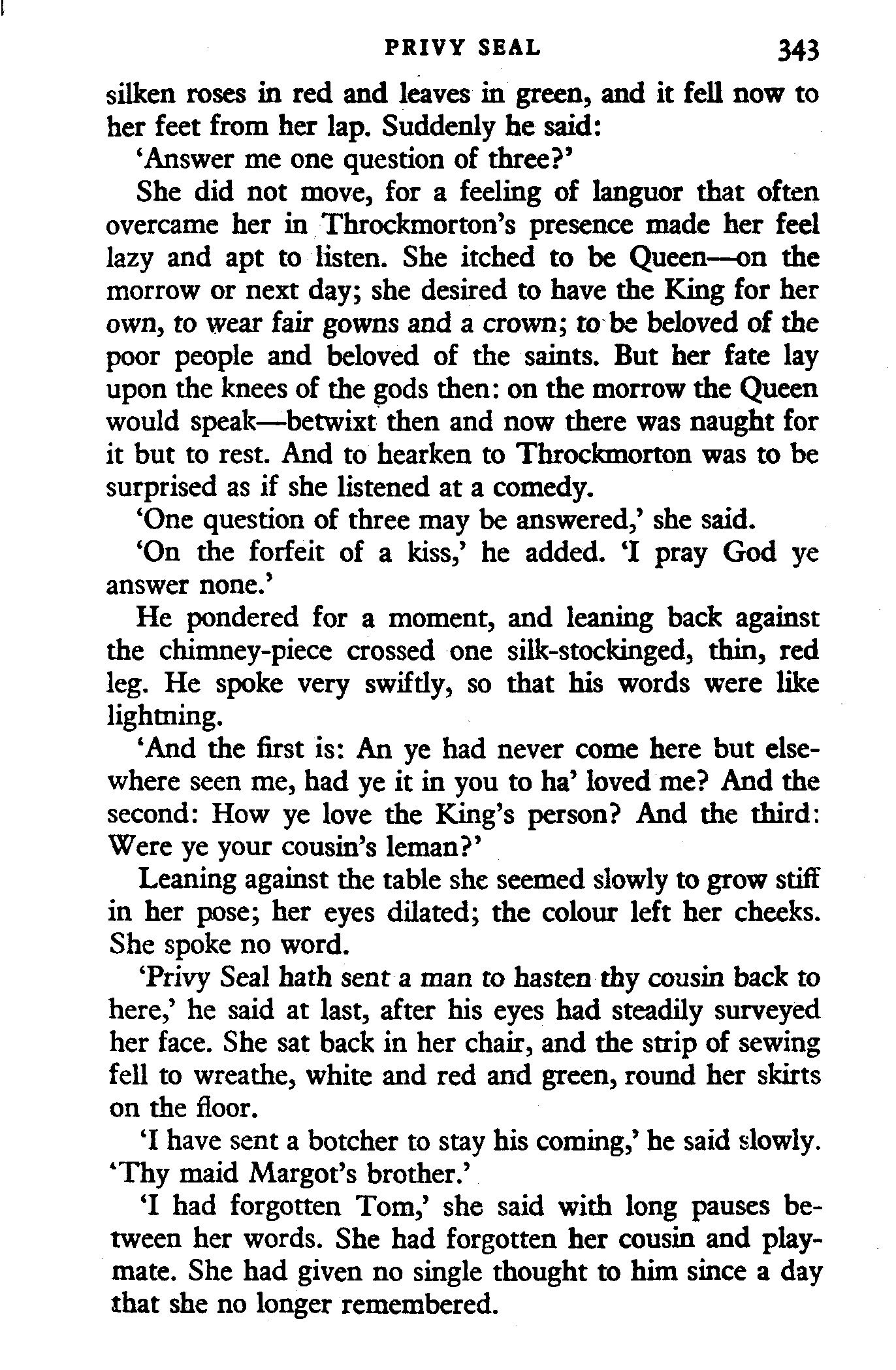 PRIVY SEAL 343

silken roses in red and leaves in green, and it fell now to her feet from her lap. Suddenly he said:

'Answer me one question of three?'

She did not move, for a feeling of languor that often overcame her in Throckmorton's presence made her feel lazy and apt to listen. She itched to be Queen—on the morrow or next day; she desired to have the King for her own, to wear fair gowns and a crown; to be beloved of the poor people and beloved of the saints. But her fate lay upon the knees of the gods then: on the morrow the Queen would speak—betwixt then and now there was naught for it but to rest. And to hearken to Throckmorton was to be surprised as if she listened at a comedy.

'One question of three may be answered,' she said.

'On the forfeit of a kiss,' he added. 'I pray God ye answer none.'

He pondered for a moment, and leaning back against the chimney-piece crossed one silk-stockinged, thin, red leg. He spoke very swiftly, so that his words were like lightning.

'And the first is: An ye had never come here but elsewhere seen me, had ye it in you to ha' loved me? And the second: How ye love the King's person? And the third: Were ye your cousin's leman?'

Leaning against the table she seemed slowly to grow stiff in her pose; her eyes dilated; the colour left her cheeks. She spoke no word.

'Privy Seal hath sent a man to hasten thy cousin back to here,' he said at last, after his eyes had steadily surveyed her face. She sat back in her chair, and the strip of sewing fell to wreathe, white and red and green, round her skirts on the floor.

'I have sent a botcher to stay his coming,' he said slowly. 'Thy maid Margot's brother.'

'I had forgotten Tom,' she said with long pauses between her words. She had forgotten her cousin and playmate. She had given no single thought to him since a day that she no longer remembered.